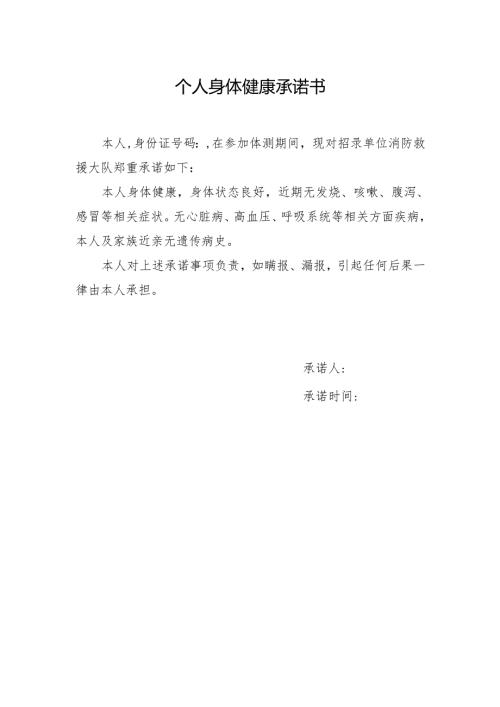 个人身体健康承诺书

本人，身份证号码：，在参加体测期间，现对招录单位消防救援大队郑重承诺如下：

本人身体健康，身体状态良好，近期无发烧、咳嗽、腹泻、感冒等相关症状。无心脏病、高血压、呼吸系统等相关方面疾病，本人及家族近亲无遗传病史。

本人对上述承诺事项负责，如瞒报、漏报，引起任何后果一律由本人承担。

承诺人：

承诺时间：